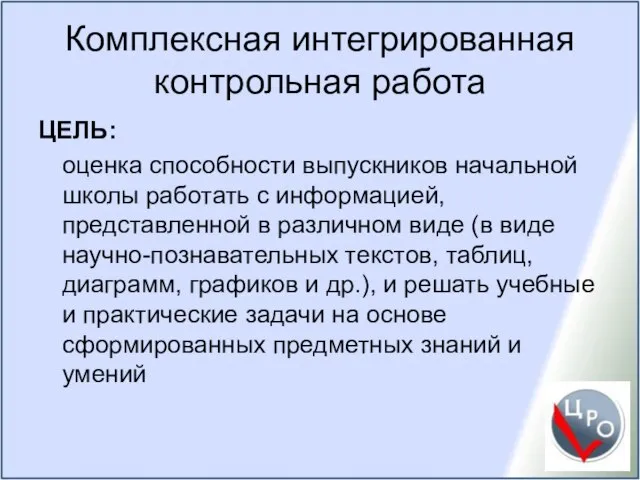 Комплексная интегрированная контрольная работа

ЦЕЛЬ:

оценка способности выпускников начальной школы работать с информацией, представленной в различном виде (в виде научно-познавательных текстов, таблиц, диаграмм, графиков и др.), и решать учебные и практические задачи на основе сформированных предметных знаний и умений

ЦРО